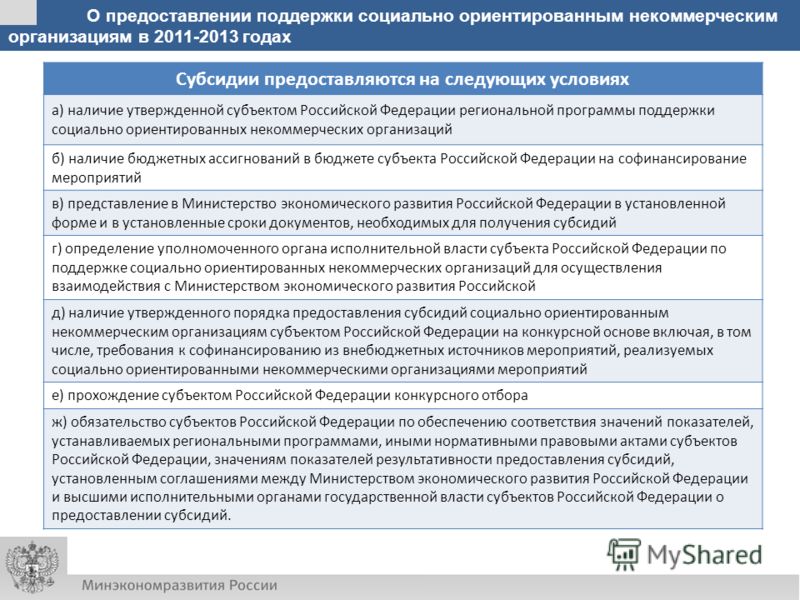 О предоставлении поддержки социально ориентированным некоммерческим организациям в 2011-2013 годах

| Субсидии предоставляются на следующих условиях |
|---|
| а) наличие утвержденной субъектом Российской Федерации региональной программы поддержки социально ориентированных некоммерческих организаций |
| б) наличие бюджетных ассигнований в бюджете субъекта Российской Федерации на софинансирование мероприятий |
| в) представление в Министерство экономического развития Российской Федерации в установленной форме и в установленные сроки документов, необходимых для получения субсидий |
| г) определение уполномоченного органа исполнительной власти субъекта Российской Федерации по поддержке социально ориентированных некоммерческих организаций для осуществления взаимодействия с Министерством экономического развития Российской |
| д) наличие утвержденного порядка предоставления субсидий социально ориентированным некоммерческим организациям субъектом Российской Федерации на конкурсной основе включая, в том числе, требования к софинансированию из внебюджетных источников мероприятий, реализуемых социально ориентированными некоммерческими организациями мероприятий |
| е) прохождение субъектом Российской Федерации конкурсного отбора |
| ж) обязательство субъектов Российской Федерации по обеспечению соответствия значений показателей, устанавливаемых региональными программами, иными нормативными правовыми актами субъектов Российской Федерации, значениям показателей результативности предоставления субсидий, установленным соглашениями между Министерством экономического развития Российской Федерации и высшими исполнительными органами государственной власти субъектов Российской Федерации о предоставлении субсидий. |

MyShared

Минэкономразвития России